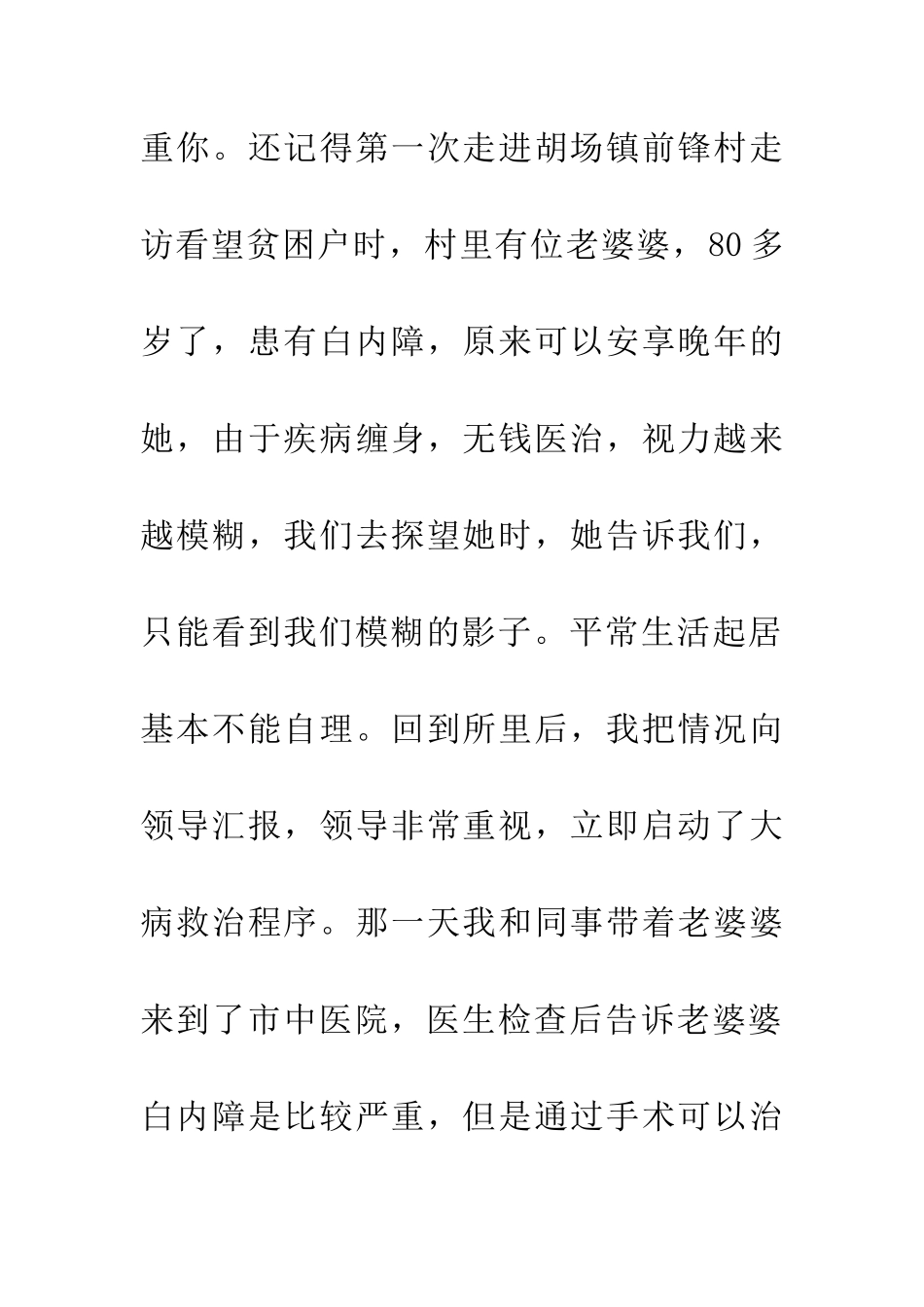 重你。还记得第一次走进胡场镇前锋村走访看望贫困户时，村里有位老婆婆，80多岁了，患有白内障，原来可以安享晚年的她，由于疾病缠身，无钱医治，视力越来越模糊，我们去探望她时，她告诉我们，只能看到我们模糊的影子。平常生活起居基本不能自理。回到所里后，我把情况向领导汇报，领导非常重视，立即启动了大病救治程序。那一天我和同事带着老婆婆来到了市中医院，医生检查后告诉老婆婆白内障是比较严重，但是通过手术可以治